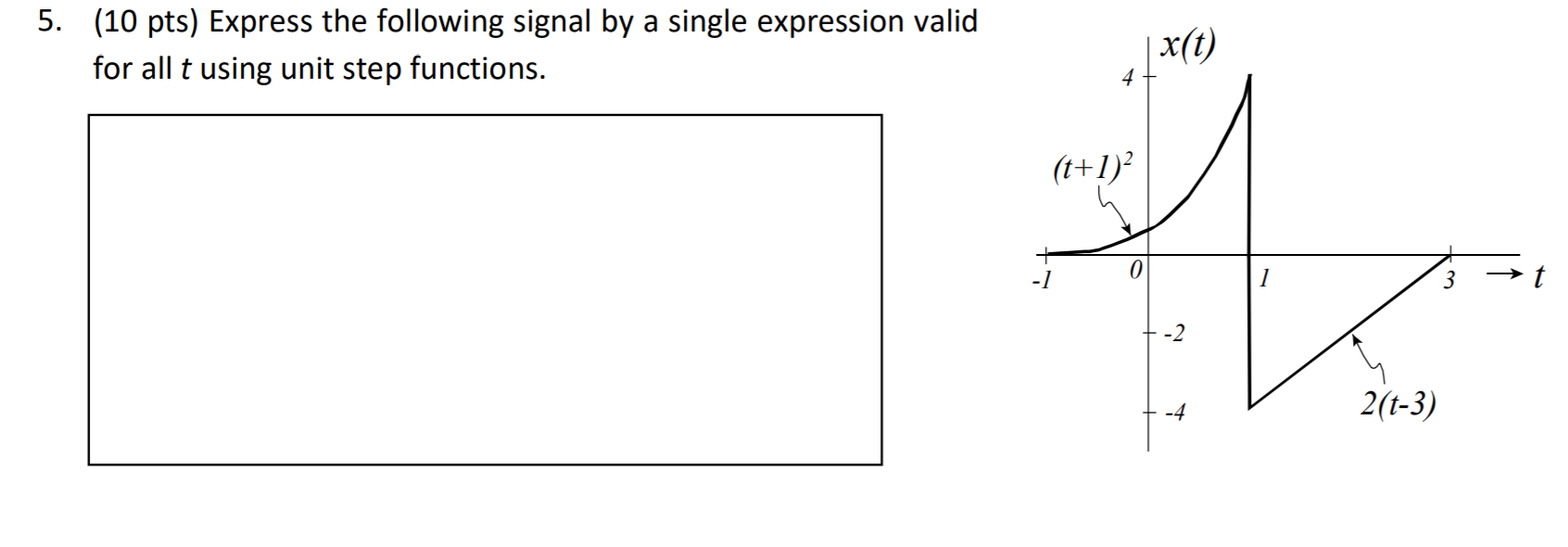 5. (10 pts) Express the following signal by a single expression valid for all $t$ using unit step functions.

$x(t)$

4

$(t+1)^2$

-1

0

1

3

$\rightarrow t$

-2

-4

$2(t-3)$